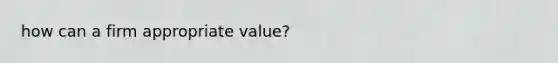 how can a firm appropriate value?